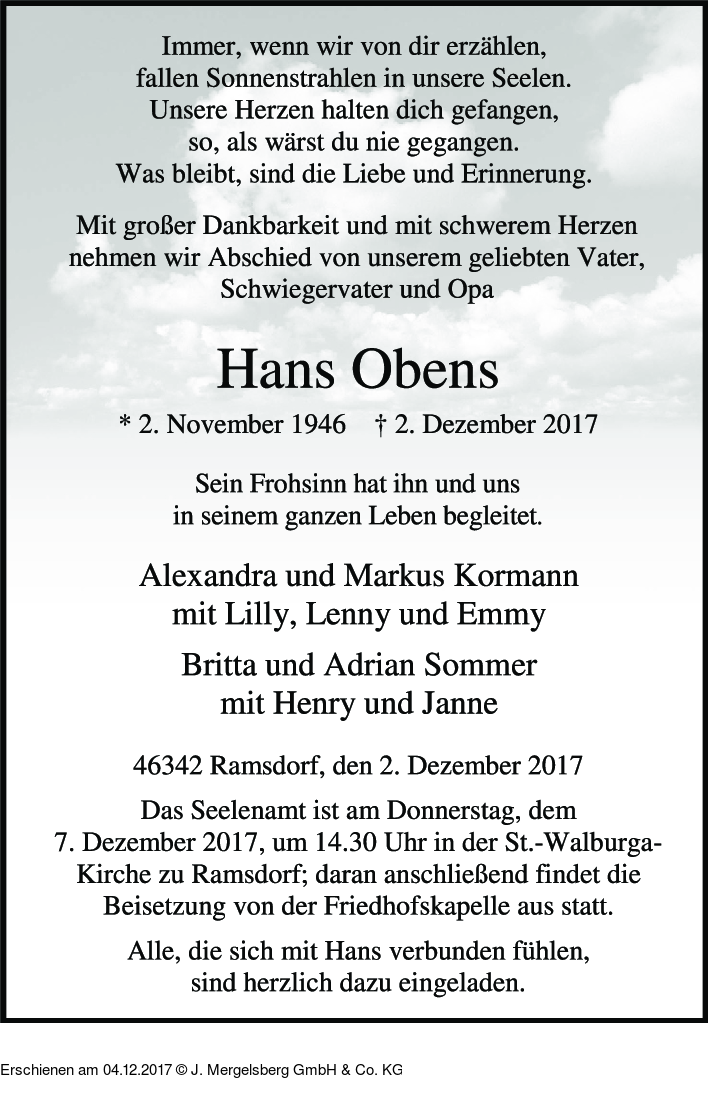 Immer, wenn wir von dir erzählen,
fallen Sonnenstrahlen in unsere Seelen.
Unsere Herzen halten dich gefangen,
so, als wärst du nie gegangen.
Was bleibt, sind die Liebe und Erinnerung.

Mit großer Dankbarkeit und mit schwerem Herzen nehmen wir Abschied von unserem geliebten Vater, Schwiegervater und Opa

Hans Obens

* 2. November 1946 † 2. Dezember 2017

Sein Frohsinn hat ihn und uns in seinem ganzen Leben begleitet.

Alexandra und Markus Kormann
mit Lilly, Lenny und Emmy

Britta und Adrian Sommer
mit Henry und Janne

46342 Ramsdorf, den 2. Dezember 2017

Das Seelenamt ist am Donnerstag, dem 7. Dezember 2017, um 14.30 Uhr in der St.-Walburga-Kirche zu Ramsdorf; daran anschließend findet die Beisetzung von der Friedhofskapelle aus statt.

Alle, die sich mit Hans verbunden fühlen, sind herzlich dazu eingeladen.

Erschienen am 04.12.2017 © J. Mergelsberg GmbH & Co. KG